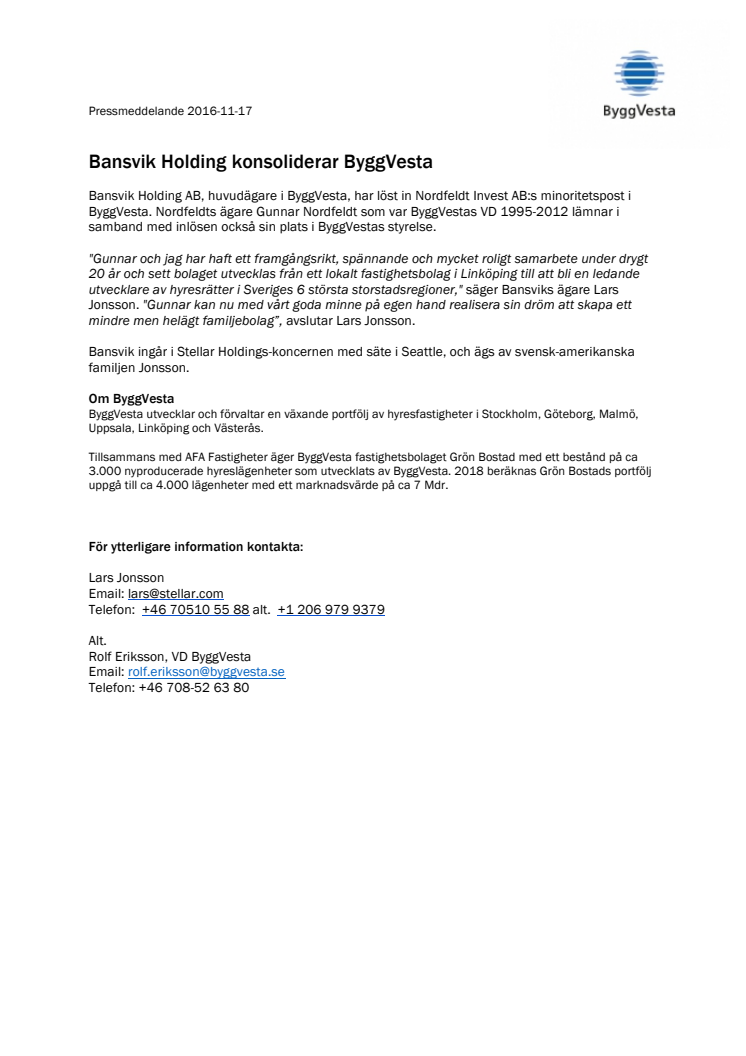 ByggVesta

Pressmeddelande 2016-11-17

Bansvik Holding konsoliderar ByggVesta

Bansvik Holding AB, huvudägare i ByggVesta, har löst in Nordfeldt Invest AB:s minoritetspost i ByggVesta. Nordfeldts ägare Gunnar Nordfeldt som var ByggVestas VD 1995-2012 lämnar i samband med inlösen också sin plats i ByggVestas styrelse.

"Gunnar och jag har haft ett framgångsrikt, spännande och mycket roligt samarbete under drygt 20 år och sett bolaget utvecklas från ett lokalt fastighetsbolag i Linköping till att bli en ledande utvecklare av hyresrätter i Sveriges 6 största storstadsregioner," säger Bansviks ägare Lars Jonsson. "Gunnar kan nu med vårt goda minne på egen hand realisera sin dröm att skapa ett mindre men helägt familjebolag", avslutar Lars Jonsson.

Bansvik ingår i Stellar Holdings-koncernen med säte i Seattle, och ägs av svensk-amerikanska familjen Jonsson.

Om ByggVesta
ByggVesta utvecklar och förvaltar en växande portfölj av hyresfastigheter i Stockholm, Göteborg, Malmö, Uppsala, Linköping och Västerås.

Tillsammans med AFA Fastigheter äger ByggVesta fastighetsbolaget Grön Bostad med ett bestånd på ca 3.000 nyproducerade hyreslägenheter som utvecklats av ByggVesta. 2018 beräknas Grön Bostads portfölj uppgå till ca 4.000 lägenheter med ett marknadsvärde på ca 7 Mdr.

För ytterligare information kontakta:

Lars Jonsson
Email: lars@stellar.com
Telefon: +46 70510 55 88 alt. +1 206 979 9379

Alt.
Rolf Eriksson, VD ByggVesta
Email: rolf.eriksson@byggvesta.se
Telefon: +46 708-52 63 80